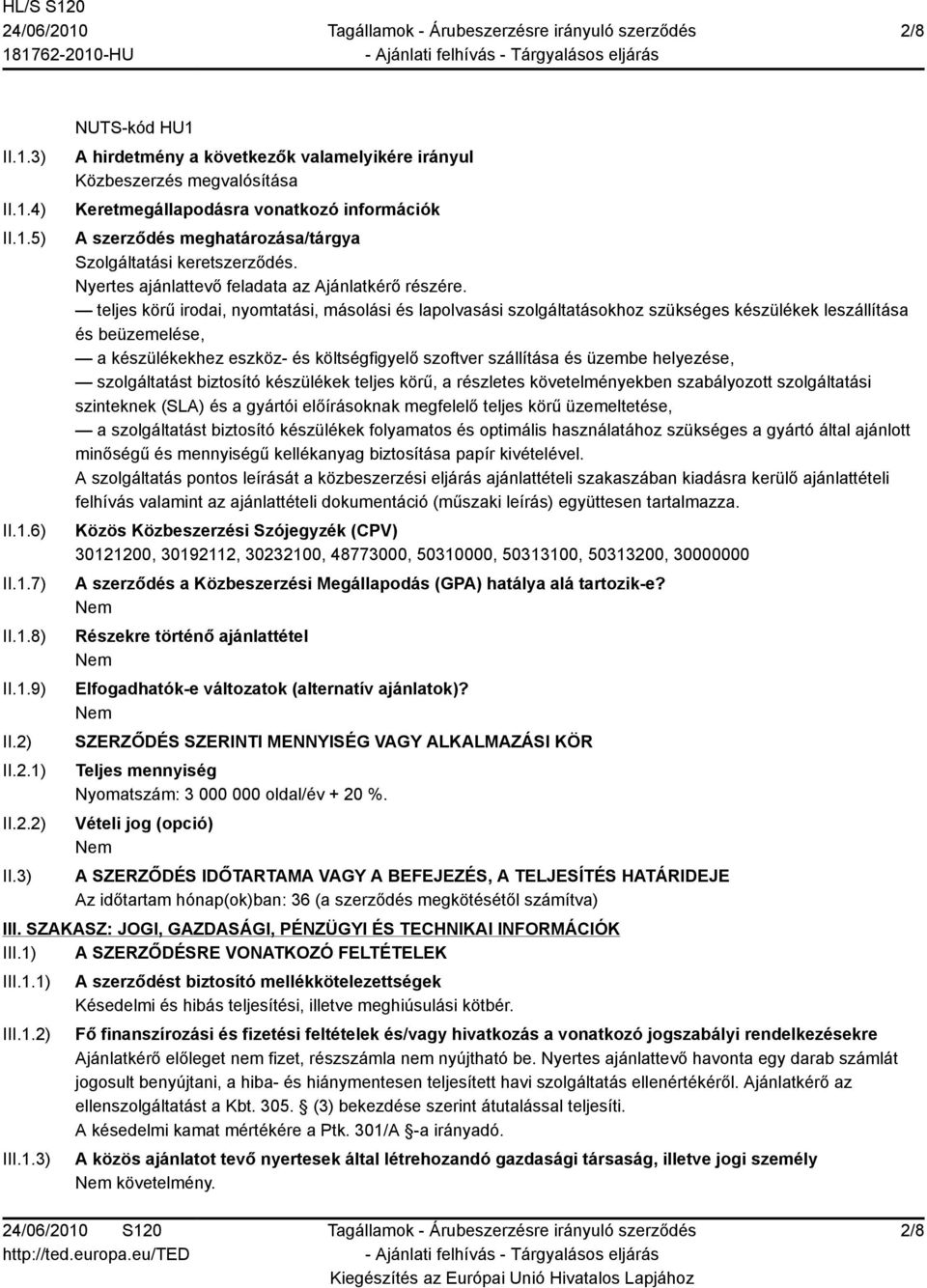 HL/S S120
24/06/2010
181762-2010-HU

Tagállamok - Árubeszerzésre irányuló szerződés
- Ajánlati felhívás - Tárgyalásos eljárás

2/8

NUTS-kód HU1

II.1.3) A hirdetmény a következők valamelyikére irányul
Közbeszerzés megvalósítása

II.1.4) Keretmegállapodásra vonatkozó információk

II.1.5) A szerződés meghatározása/tárgya
Szolgáltatási keretszerződés.
Nyertes ajánlattevő feladata az Ajánlatkérő részére.
— teljes körű irodai, nyomtatási, másolási és lapolvasási szolgáltatásokhoz szükséges készülékek leszállítása és beüzemelése,
— a készülékekhez eszköz- és költségfigyelő szoftver szállítása és üzembe helyezése,
— szolgáltatást biztosító készülékek teljes körű, a részletes követelményekben szabályozott szolgáltatási szinteknek (SLA) és a gyártói előírásoknak megfelelő teljes körű üzemeltetése,
— a szolgáltatást biztosító készülékek folyamatos és optimális használatához szükséges a gyártó által ajánlott minőségű és mennyiségű kellékanyag biztosítása papír kivételével.
A szolgáltatás pontos leírását a közbeszerzési eljárás ajánlattételi szakaszában kiadásra kerülő ajánlattételi felhívás valamint az ajánlattételi dokumentáció (műszaki leírás) együttesen tartalmazza.

II.1.6) Közös Közbeszerzési Szójegyzék (CPV)
30121200, 30192112, 30232100, 48773000, 50310000, 50313100, 50313200, 30000000

II.1.7) A szerződés a Közbeszerzési Megállapodás (GPA) hatálya alá tartozik-e?
Nem

II.1.8) Részekre történő ajánlattétel
Nem

II.1.9) Elfogadhatók-e változatok (alternatív ajánlatok)?
Nem

II.2) SZERZŐDÉS SZERINTI MENNYISÉG VAGY ALKALMAZÁSI KÖR

II.2.1) Teljes mennyiség
Nyomatszám: 3 000 000 oldal/év + 20 %.

II.2.2) Vételi jog (opció)
Nem

II.3) A SZERZŐDÉS IDŐTARTAMA VAGY A BEFEJEZÉS, A TELJESÍTÉS HATÁRIDEJE
Az időtartam hónap(ok)ban: 36 (a szerződés megkötésétől számítva)

III. SZAKASZ: JOGI, GAZDASÁGI, PÉNZÜGYI ÉS TECHNIKAI INFORMÁCIÓK

III.1) A SZERZŐDÉSRE VONATKOZÓ FELTÉTELEK

III.1.1) A szerződést biztosító mellékkötelezettségek
Késedelmi és hibás teljesítési, illetve meghiúsulási kötbér.

III.1.2) Fő finanszírozási és fizetési feltételek és/vagy hivatkozás a vonatkozó jogszabályi rendelkezésekre
Ajánlatkérő előleget nem fizet, részszámla nem nyújtható be. Nyertes ajánlattevő havonta egy darab számlát jogosult benyújtani, a hiba- és hiánymentesen teljesített havi szolgáltatás ellenértékéről. Ajánlatkérő az ellenszolgáltatást a Kbt. 305. § (3) bekezdése szerint átutalással teljesíti.
A késedelmi kamat mértékére a Ptk. 301/A §-a irányadó.

III.1.3) A közös ajánlatot tevő nyertesek által létrehozandó gazdasági társaság, illetve jogi személy
Nem követelmény.

24/06/2010 S120
http://ted.europa.eu/TED

Tagállamok - Árubeszerzésre irányuló szerződés
- Ajánlati felhívás - Tárgyalásos eljárás
Kiegészítés az Európai Unió Hivatalos Lapjához

2/8